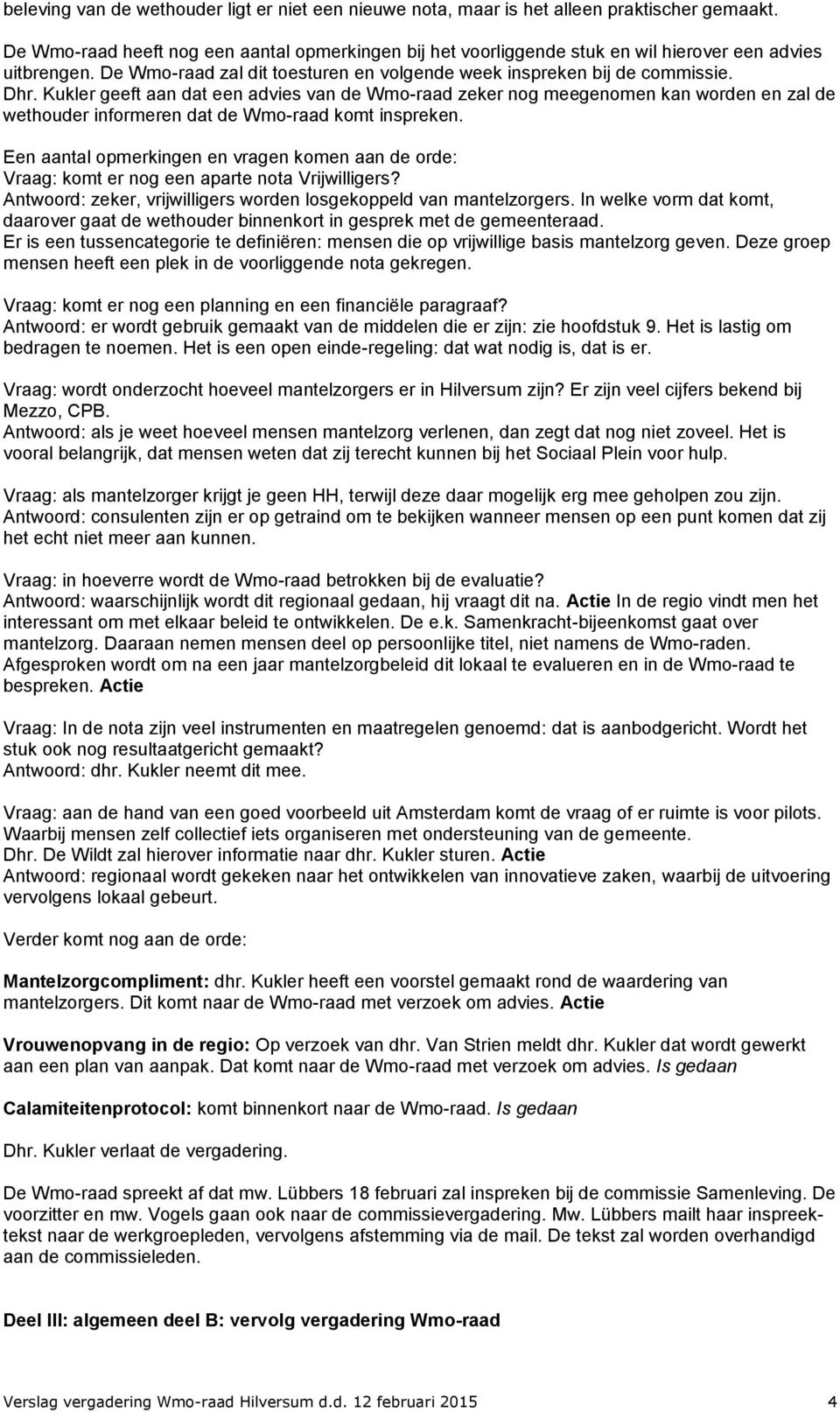 beleving van de wethouder ligt er niet een nieuwe nota, maar is het alleen praktischer gemaakt.

De Wmo-raad heeft nog een aantal opmerkingen bij het voorliggende stuk en wil hierover een advies uitbrengen. De Wmo-raad zal dit toesturen en volgende week inspreken bij de commissie. Dhr. Kukler geeft aan dat een advies van de Wmo-raad zeker nog meegenomen kan worden en zal de wethouder informeren dat de Wmo-raad komt inspreken.

Een aantal opmerkingen en vragen komen aan de orde:
Vraag: komt er nog een aparte nota Vrijwilligers?
Antwoord: zeker, vrijwilligers worden losgekoppeld van mantelzorgers. In welke vorm dat komt, daarover gaat de wethouder binnenkort in gesprek met de gemeenteraad.
Er is een tussencategorie te definiëren: mensen die op vrijwillige basis mantelzorg geven. Deze groep mensen heeft een plek in de voorliggende nota gekregen.

Vraag: komt er nog een planning en een financiële paragraaf?
Antwoord: er wordt gebruik gemaakt van de middelen die er zijn: zie hoofdstuk 9. Het is lastig om bedragen te noemen. Het is een open einde-regeling: dat wat nodig is, dat is er.

Vraag: wordt onderzocht hoeveel mantelzorgers er in Hilversum zijn? Er zijn veel cijfers bekend bij Mezzo, CPB.
Antwoord: als je weet hoeveel mensen mantelzorg verlenen, dan zegt dat nog niet zoveel. Het is vooral belangrijk, dat mensen weten dat zij terecht kunnen bij het Sociaal Plein voor hulp.

Vraag: als mantelzorger krijgt je geen HH, terwijl deze daar mogelijk erg mee geholpen zou zijn.
Antwoord: consulenten zijn er op getraind om te bekijken wanneer mensen op een punt komen dat zij het echt niet meer aan kunnen.

Vraag: in hoeverre wordt de Wmo-raad betrokken bij de evaluatie?
Antwoord: waarschijnlijk wordt dit regionaal gedaan, hij vraagt dit na. Actie In de regio vindt men het interessant om met elkaar beleid te ontwikkelen. De e.k. Samenkracht-bijeenkomst gaat over mantelzorg. Daaraan nemen mensen deel op persoonlijke titel, niet namens de Wmo-raden.
Afgesproken wordt om na een jaar mantelzorgbeleid dit lokaal te evalueren en in de Wmo-raad te bespreken. Actie

Vraag: In de nota zijn veel instrumenten en maatregelen genoemd: dat is aanbodgericht. Wordt het stuk ook nog resultaatgericht gemaakt?
Antwoord: dhr. Kukler neemt dit mee.

Vraag: aan de hand van een goed voorbeeld uit Amsterdam komt de vraag of er ruimte is voor pilots. Waarbij mensen zelf collectief iets organiseren met ondersteuning van de gemeente.
Dhr. De Wildt zal hierover informatie naar dhr. Kukler sturen. Actie
Antwoord: regionaal wordt gekeken naar het ontwikkelen van innovatieve zaken, waarbij de uitvoering vervolgens lokaal gebeurt.

Verder komt nog aan de orde:

Mantelzorgcompliment: dhr. Kukler heeft een voorstel gemaakt rond de waardering van mantelzorgers. Dit komt naar de Wmo-raad met verzoek om advies. Actie

Vrouwenopvang in de regio: Op verzoek van dhr. Van Strien meldt dhr. Kukler dat wordt gewerkt aan een plan van aanpak. Dat komt naar de Wmo-raad met verzoek om advies. Is gedaan

Calamiteitenprotocol: komt binnenkort naar de Wmo-raad. Is gedaan

Dhr. Kukler verlaat de vergadering.

De Wmo-raad spreekt af dat mw. Lübbers 18 februari zal inspreken bij de commissie Samenleving. De voorzitter en mw. Vogels gaan ook naar de commissievergadering. Mw. Lübbers mailt haar inspreektekst naar de werkgroepleden, vervolgens afstemming via de mail. De tekst zal worden overhandigd aan de commissieleden.

Deel III: algemeen deel B: vervolg vergadering Wmo-raad

Verslag vergadering Wmo-raad Hilversum d.d. 12 februari 2015 4